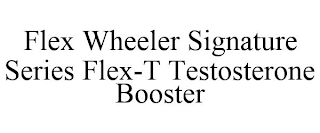 Flex Wheeler Signature Series Flex-T Testosterone Booster